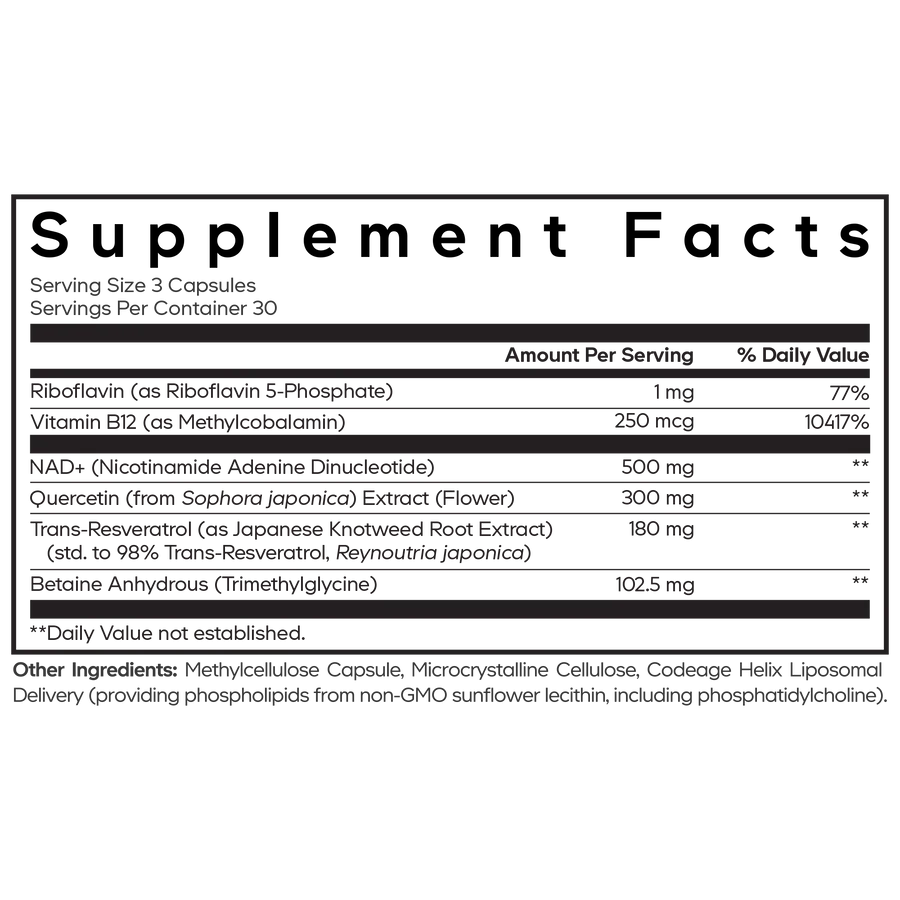 Supplement Facts

Serving Size 3 Capsules
Servings Per Container 30

| | Amount Per Serving | % Daily Value |
|---|---|---|
| Riboflavin (as Riboflavin 5-Phosphate) | 1 mg | 77% |
| Vitamin B12 (as Methylcobalamin) | 250 mcg | 10417% |
| NAD+ (Nicotinamide Adenine Dinucleotide) | 500 mg | ** |
| Quercetin (from Sophora japonica) Extract (Flower) | 300 mg | ** |
| Trans-Resveratrol (as Japanese Knotweed Root Extract) (std. to 98% Trans-Resveratrol, Reynoutria japonica) | 180 mg | ** |
| Betaine Anhydrous (Trimethylglycine) | 102.5 mg | ** |

**Daily Value not established.

Other Ingredients: Methylcellulose Capsule, Microcrystalline Cellulose, Codeage Helix Liposomal Delivery (providing phospholipids from non-GMO sunflower lecithin, including phosphatidylcholine).